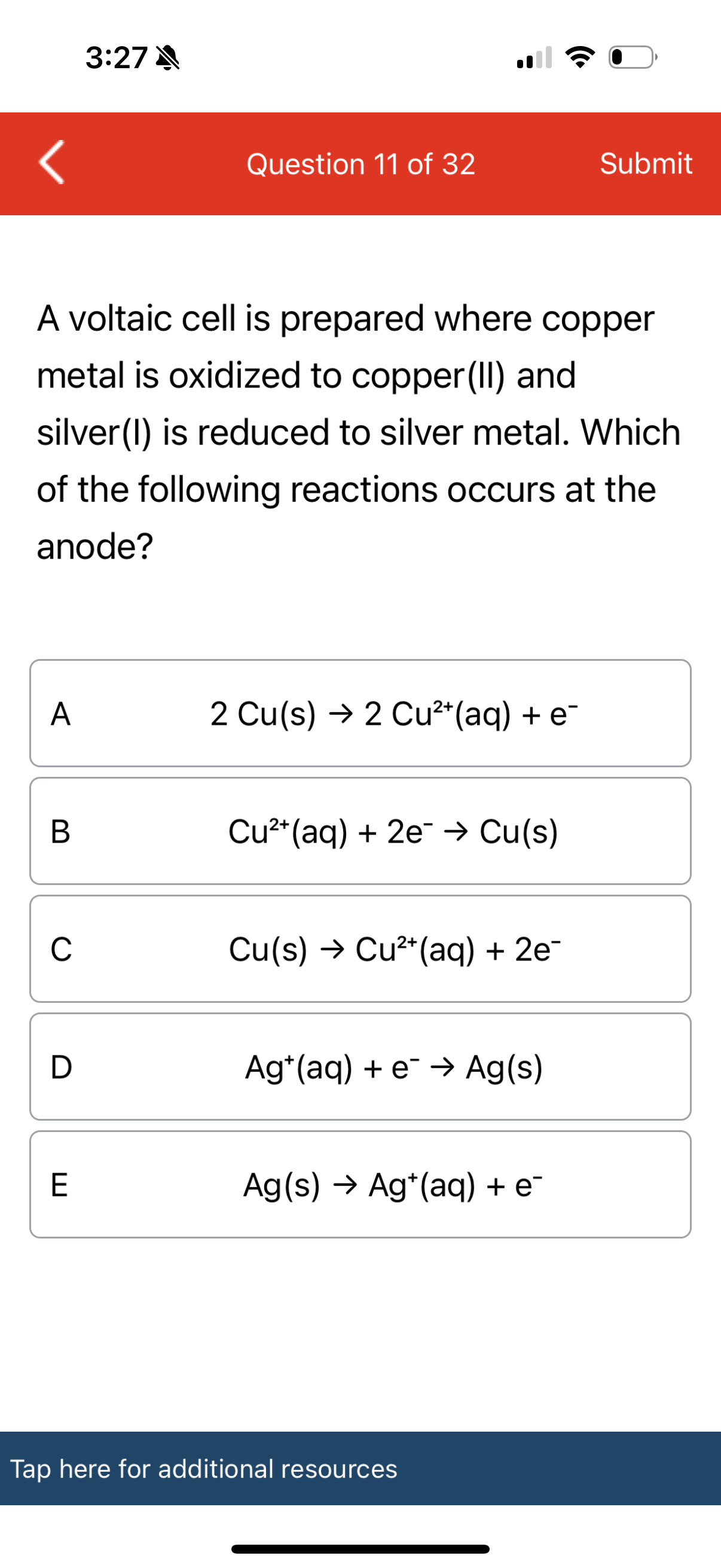 3:27

Question 11 of 32

Submit

A voltaic cell is prepared where copper metal is oxidized to copper(II) and silver(I) is reduced to silver metal. Which of the following reactions occurs at the anode?

A $2\ Cu(s) \rightarrow 2\ Cu^{2+}(aq) + e^-$

B $Cu^{2+}(aq) + 2e^- \rightarrow Cu(s)$

C $Cu(s) \rightarrow Cu^{2+}(aq) + 2e^-$

D $Ag^+(aq) + e^- \rightarrow Ag(s)$

E $Ag(s) \rightarrow Ag^+(aq) + e^-$

Tap here for additional resources